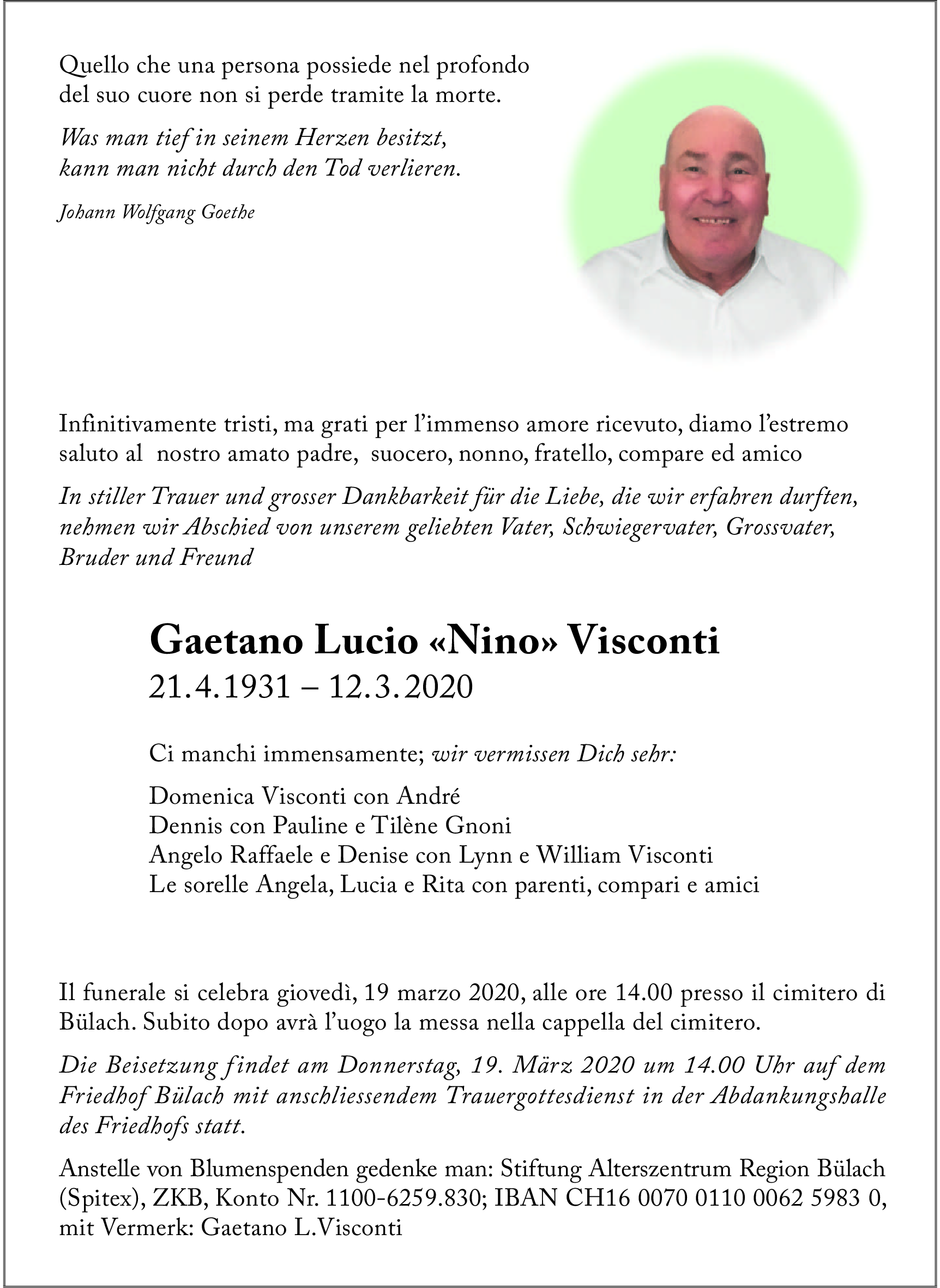 Quello che una persona possiede nel profondo del suo cuore non si perde tramite la morte.

Was man tief in seinem Herzen besitzt, kann man nicht durch den Tod verlieren.

Johann Wolfgang Goethe

Infinitivamente tristi, ma grati per l'immenso amore ricevuto, diamo l'estremo saluto al nostro amato padre, suocero, nonno, fratello, compare ed amico

In stiller Trauer und grosser Dankbarkeit für die Liebe, die wir erfahren durften, nehmen wir Abschied von unserem geliebten Vater, Schwiegervater, Grossvater, Bruder und Freund

Gaetano Lucio «Nino» Visconti
21.4.1931 – 12.3.2020

Ci manchi immensamente; wir vermissen Dich sehr:

Domenica Visconti con André
Dennis con Pauline e Tilène Gnoni
Angelo Raffaele e Denise con Lynn e William Visconti
Le sorelle Angela, Lucia e Rita con parenti, compari e amici

Il funerale si celebra giovedì, 19 marzo 2020, alle ore 14.00 presso il cimitero di Bülach. Subito dopo avrà l'uogo la messa nella cappella del cimitero.

Die Beisetzung findet am Donnerstag, 19. März 2020 um 14.00 Uhr auf dem Friedhof Bülach mit anschliessendem Trauergottesdienst in der Abdankungshalle des Friedhofs statt.

Anstelle von Blumenspenden gedenke man: Stiftung Alterszentrum Region Bülach (Spitex), ZKB, Konto Nr. 1100-6259.830; IBAN CH16 0070 0110 0062 5983 0, mit Vermerk: Gaetano L.Visconti